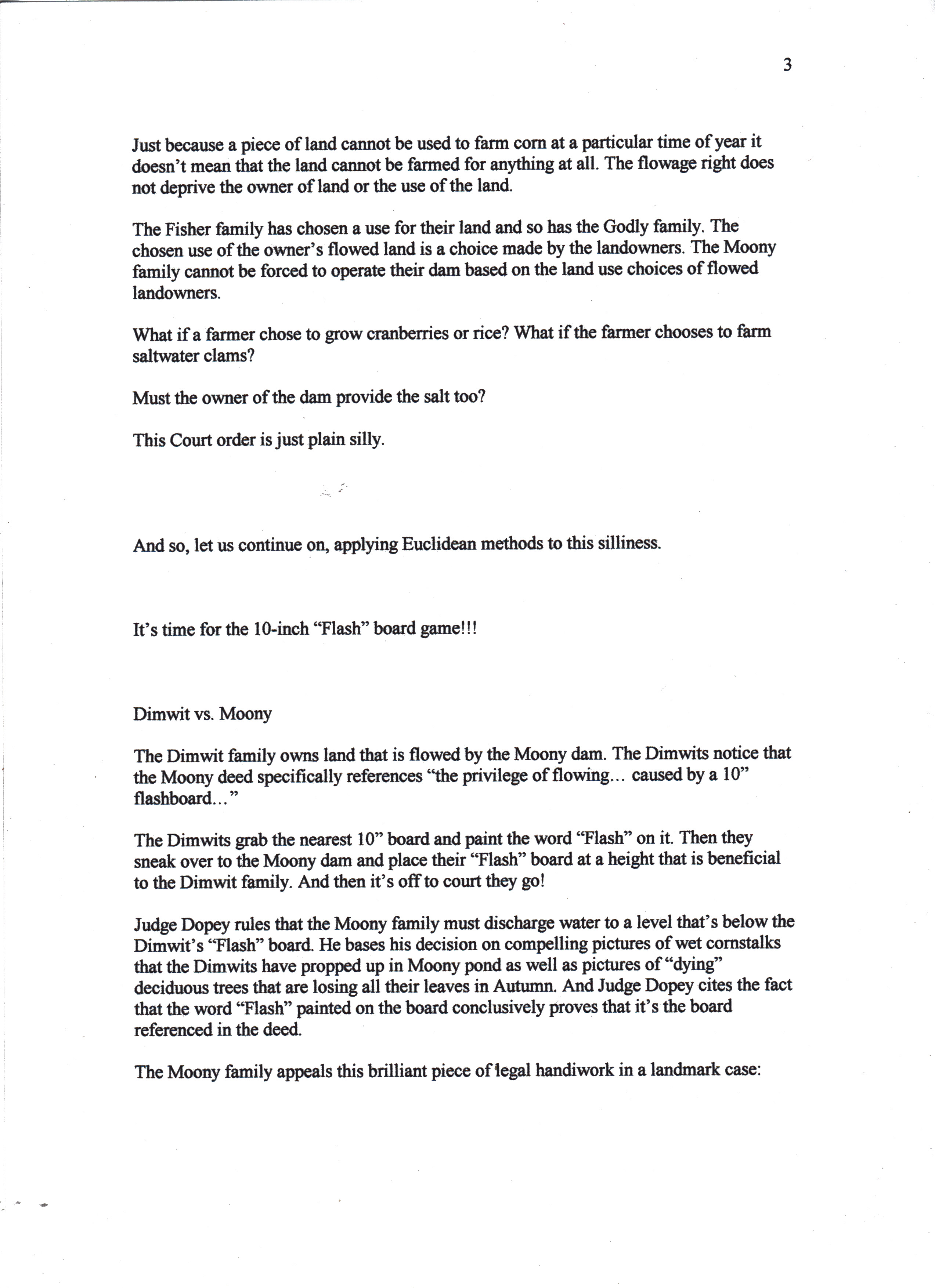 3

Just because a piece of land cannot be used to farm corn at a particular time of year it doesn't mean that the land cannot be farmed for anything at all. The flowage right does not deprive the owner of land or the use of the land.

The Fisher family has chosen a use for their land and so has the Godly family. The chosen use of the owner's flowed land is a choice made by the landowners. The Moony family cannot be forced to operate their dam based on the land use choices of flowed landowners.

What if a farmer chose to grow cranberries or rice? What if the farmer chooses to farm saltwater clams?

Must the owner of the dam provide the salt too?

This Court order is just plain silly.

And so, let us continue on, applying Euclidean methods to this silliness.

It's time for the 10-inch "Flash" board game!!!

Dimwit vs. Moony

The Dimwit family owns land that is flowed by the Moony dam. The Dimwits notice that the Moony deed specifically references "the privilege of flowing… caused by a 10" flashboard…"

The Dimwits grab the nearest 10" board and paint the word "Flash" on it. Then they sneak over to the Moony dam and place their "Flash" board at a height that is beneficial to the Dimwit family. And then it's off to court they go!

Judge Dopey rules that the Moony family must discharge water to a level that's below the Dimwit's "Flash" board. He bases his decision on compelling pictures of wet cornstalks that the Dimwits have propped up in Moony pond as well as pictures of "dying" deciduous trees that are losing all their leaves in Autumn. And Judge Dopey cites the fact that the word "Flash" painted on the board conclusively proves that it's the board referenced in the deed.

The Moony family appeals this brilliant piece of legal handiwork in a landmark case: